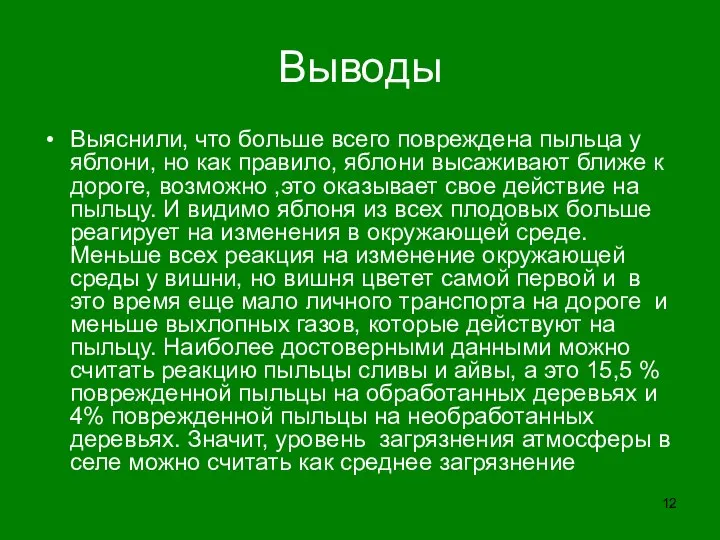 Выводы

• Выяснили, что больше всего повреждена пыльца у яблони, но как правило, яблони высаживают ближе к дороге, возможно ,это оказывает свое действие на пыльцу. И видимо яблоня из всех плодовых больше реагирует на изменения в окружающей среде. Меньше всех реакция на изменение окружающей среды у вишни, но вишня цветет самой первой и в это время еще мало личного транспорта на дороге и меньше выхлопных газов, которые действуют на пыльцу. Наиболее достоверными данными можно считать реакцию пыльцы сливы и айвы, а это 15,5 % поврежденной пыльцы на обработанных деревьях и 4% поврежденной пыльцы на необработанных деревьях. Значит, уровень загрязнения атмосферы в селе можно считать как среднее загрязнение

12